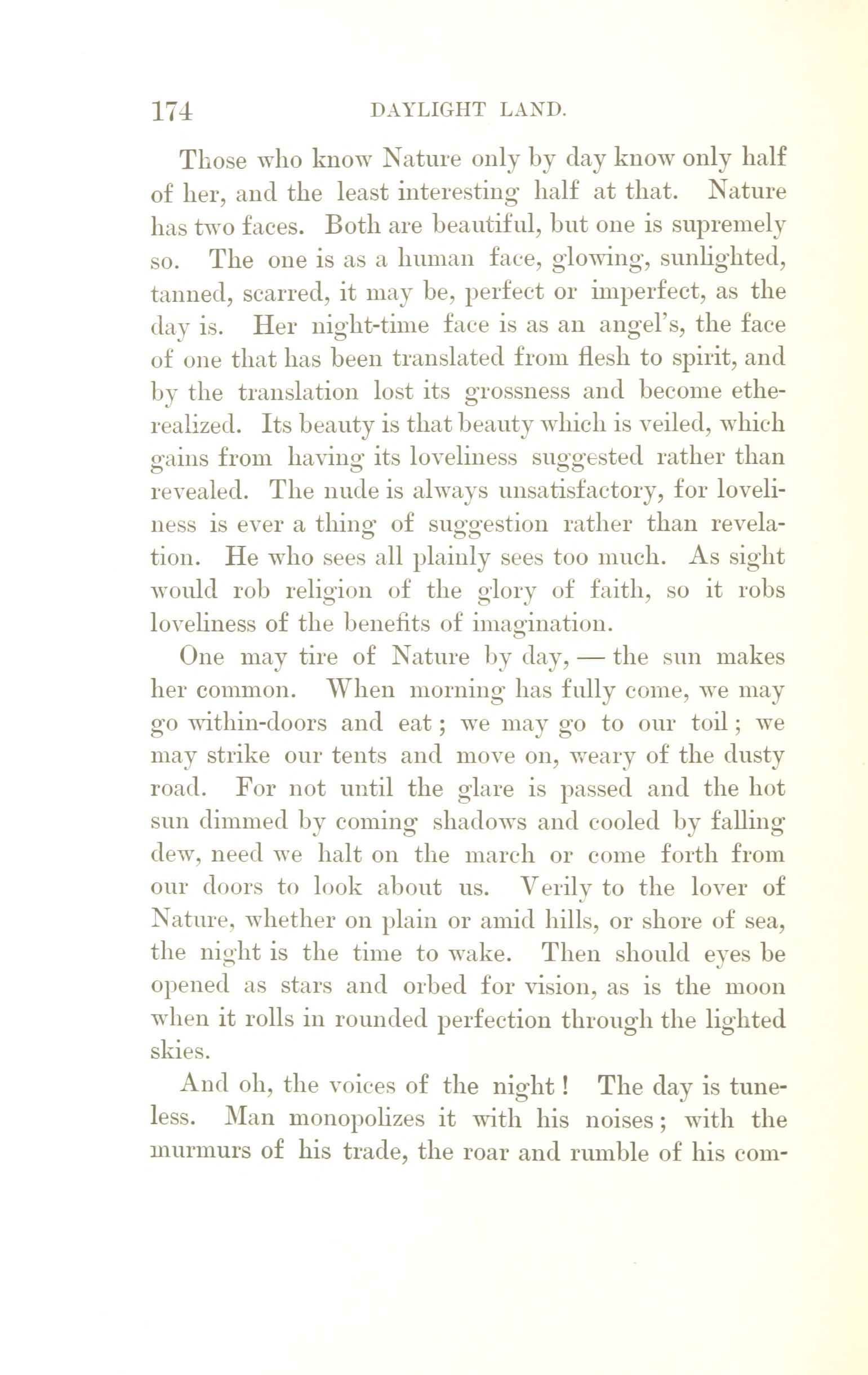 174 DAYLIGHT LAND.

Those who know Nature only by day know only half of her, and the least interesting half at that. Nature has two faces. Both are beautiful, but one is supremely so. The one is as a human face, glowing, sunlighted, tanned, scarred, it may be, perfect or imperfect, as the day is. Her night-time face is as an angel's, the face of one that has been translated from flesh to spirit, and by the translation lost its grossness and become etherealized. Its beauty is that beauty which is veiled, which gains from having its loveliness suggested rather than revealed. The nude is always unsatisfactory, for loveliness is ever a thing of suggestion rather than revelation. He who sees all plainly sees too much. As sight would rob religion of the glory of faith, so it robs loveliness of the benefits of imagination.

One may tire of Nature by day, — the sun makes her common. When morning has fully come, we may go within-doors and eat; we may go to our toil; we may strike our tents and move on, weary of the dusty road. For not until the glare is passed and the hot sun dimmed by coming shadows and cooled by falling dew, need we halt on the march or come forth from our doors to look about us. Verily to the lover of Nature, whether on plain or amid hills, or shore of sea, the night is the time to wake. Then should eyes be opened as stars and orbed for vision, as is the moon when it rolls in rounded perfection through the lighted skies.

And oh, the voices of the night! The day is tuneless. Man monopolizes it with his noises; with the murmurs of his trade, the roar and rumble of his com-